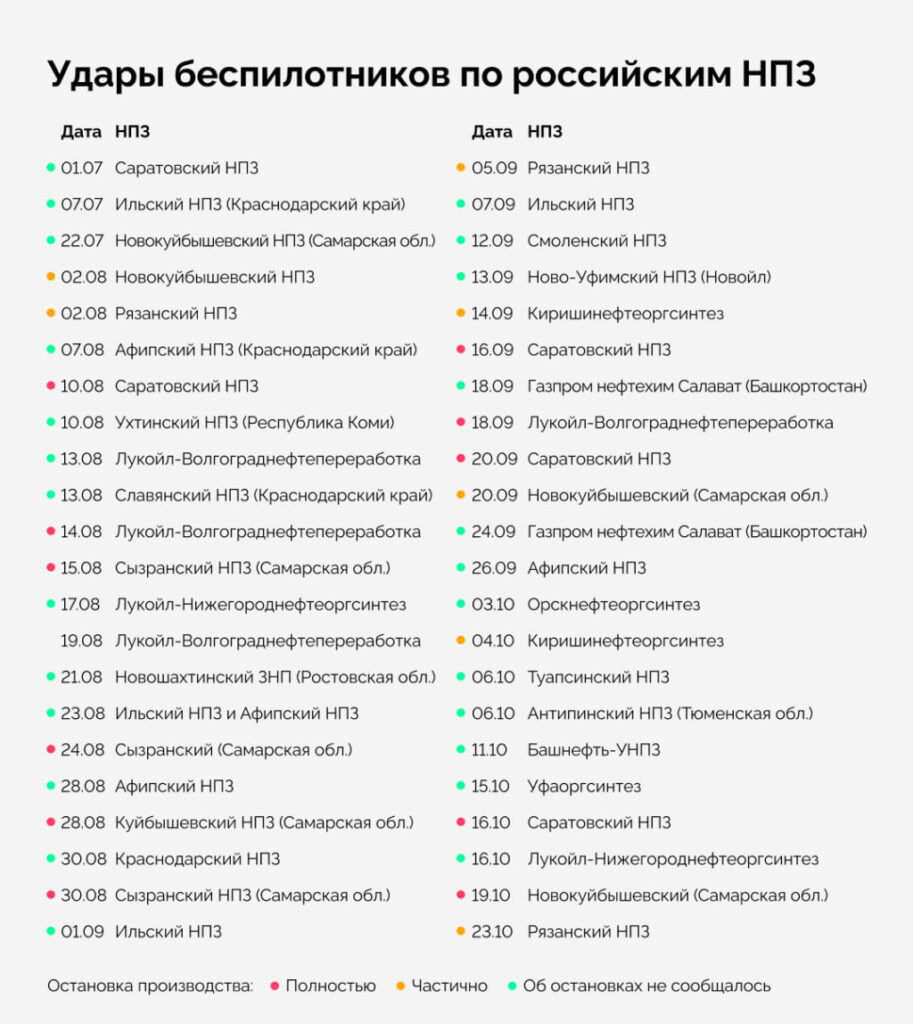 Удары беспилотников по российским НПЗ

| Дата | НПЗ |
|---|---|
| 01.07 | Саратовский НПЗ |
| 07.07 | Ильский НПЗ (Краснодарский край) |
| 22.07 | Новокуйбышевский НПЗ (Самарская обл.) |
| 02.08 | Новокуйбышевский НПЗ |
| 02.08 | Рязанский НПЗ |
| 07.08 | Афипский НПЗ (Краснодарский край) |
| 10.08 | Саратовский НПЗ |
| 10.08 | Ухтинский НПЗ (Республика Коми) |
| 13.08 | Лукойл-Волгограднефтепереработка |
| 13.08 | Славянский НПЗ (Краснодарский край) |
| 14.08 | Лукойл-Волгограднефтепереработка |
| 15.08 | Сызранский НПЗ (Самарская обл.) |
| 17.08 | Лукойл-Нижегороднефтеоргсинтез |
| 19.08 | Лукойл-Волгограднефтепереработка |
| 21.08 | Новошахтинский ЗНП (Ростовская обл.) |
| 23.08 | Ильский НПЗ и Афипский НПЗ |
| 24.08 | Сызранский (Самарская обл.) |
| 28.08 | Афипский НПЗ |
| 28.08 | Куйбышевский НПЗ (Самарская обл.) |
| 30.08 | Краснодарский НПЗ |
| 30.08 | Сызранский НПЗ (Самарская обл.) |
| 01.09 | Ильский НПЗ |

| Дата | НПЗ |
|---|---|
| 05.09 | Рязанский НПЗ |
| 07.09 | Ильский НПЗ |
| 12.09 | Смоленский НПЗ |
| 13.09 | Ново-Уфимский НПЗ (Новойл) |
| 14.09 | Киришинефтеоргсинтез |
| 16.09 | Саратовский НПЗ |
| 18.09 | Газпром нефтехим Салават (Башкортостан) |
| 18.09 | Лукойл-Волгограднефтепереработка |
| 20.09 | Саратовский НПЗ |
| 20.09 | Новокуйбышевский (Самарская обл.) |
| 24.09 | Газпром нефтехим Салават (Башкортостан) |
| 26.09 | Афипский НПЗ |
| 03.10 | Орскнефтеоргсинтез |
| 04.10 | Киришинефтеоргсинтез |
| 06.10 | Туапсинский НПЗ |
| 06.10 | Антипинский НПЗ (Тюменская обл.) |
| 11.10 | Башнефть-УНПЗ |
| 15.10 | Уфаоргсинтез |
| 16.10 | Саратовский НПЗ |
| 16.10 | Лукойл-Нижегороднефтеоргсинтез |
| 19.10 | Новокуйбышевский (Самарская обл.) |
| 23.10 | Рязанский НПЗ |

Остановка производства: Полностью Частично Об остановках не сообщалось